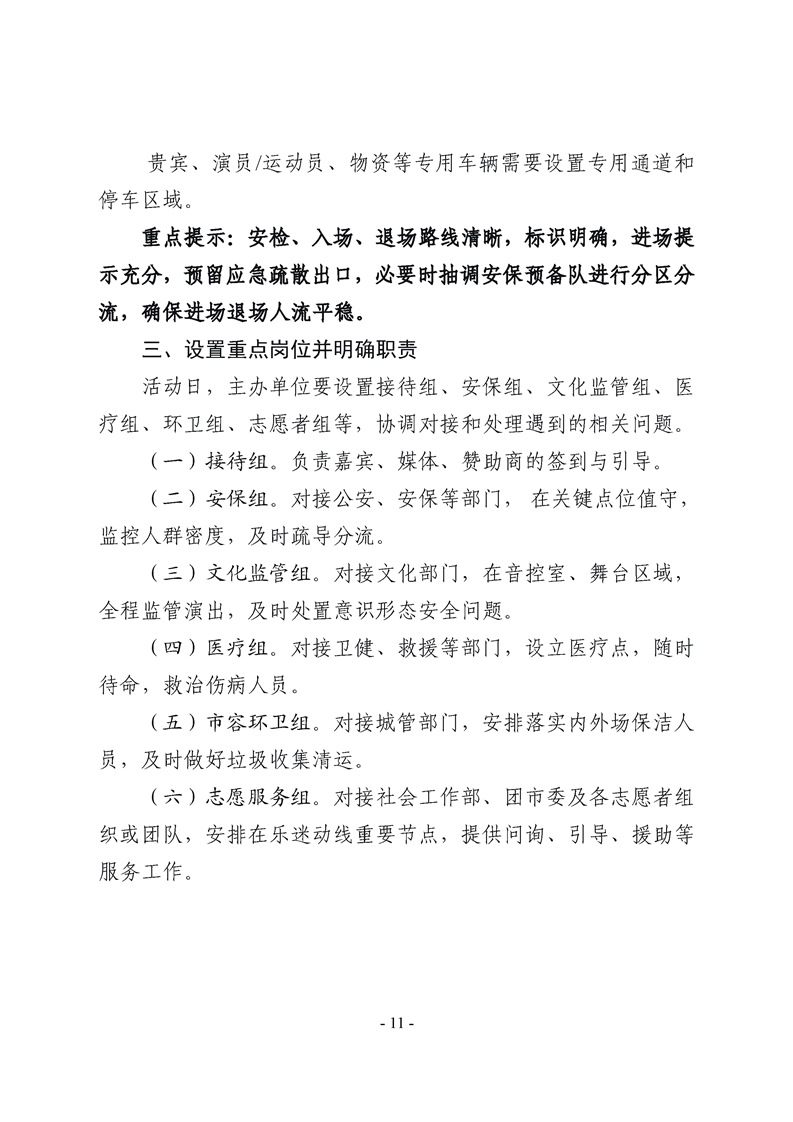 贵宾、演员/运动员、物资等专用车辆需要设置专用通道和停车区域。

重点提示：安检、入场、退场路线清晰，标识明确，进场提示充分，预留应急疏散出口，必要时抽调安保预备队进行分区分流，确保进场退场人流平稳。

三、设置重点岗位并明确职责

活动日，主办单位要设置接待组、安保组、文化监管组、医疗组、环卫组、志愿者组等，协调对接和处理遇到的相关问题。

（一）接待组。负责嘉宾、媒体、赞助商的签到与引导。

（二）安保组。对接公安、安保等部门，在关键点位值守，监控人群密度，及时疏导分流。

（三）文化监管组。对接文化部门，在音控室、舞台区域，全程监管演出，及时处置意识形态安全问题。

（四）医疗组。对接卫健、救援等部门，设立医疗点，随时待命，救治伤病人员。

（五）市容环卫组。对接城管部门，安排落实内外场保洁人员，及时做好垃圾收集清运。

（六）志愿服务组。对接社会工作部、团市委及各志愿者组织或团队，安排在乐迷动线重要节点，提供问询、引导、援助等服务工作。

- 11 -